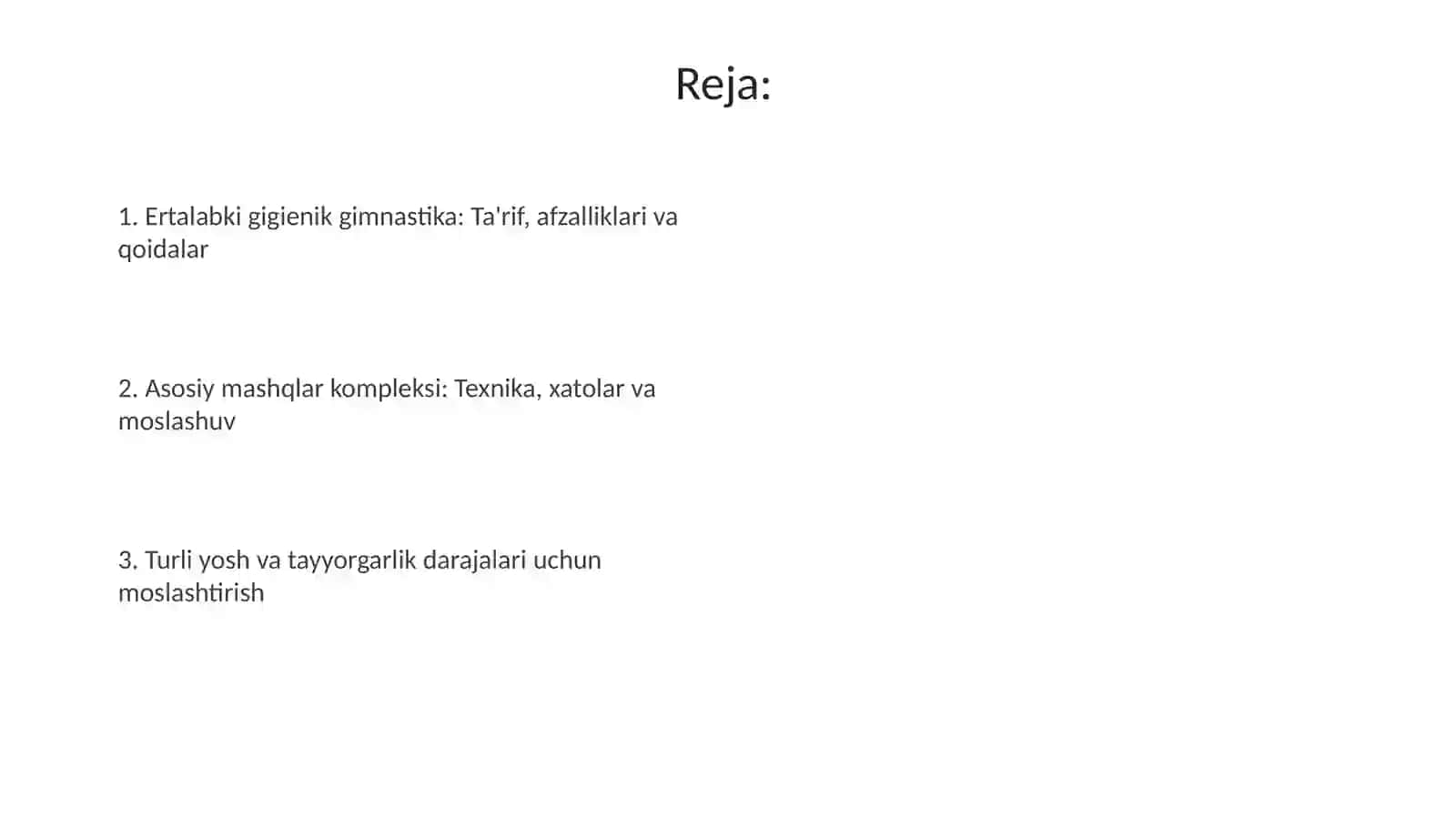 Reja:

1. Ertalabki gigienik gimnastika: Ta'rif, afzalliklari va qoidalar

2. Asosiy mashqlar kompleksi: Texnika, xatolar va moslashuv

3. Turli yosh va tayyorgarlik darajalari uchun moslashtirish